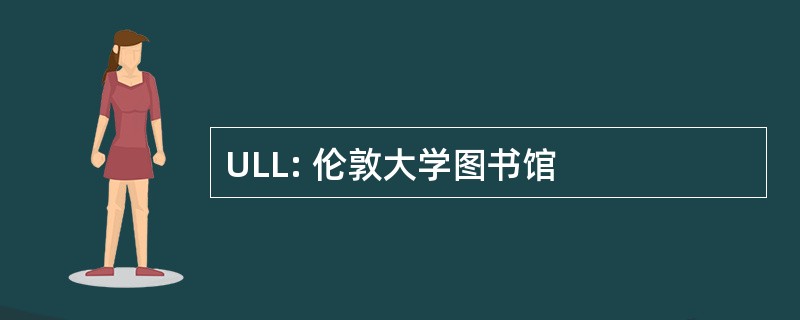 ULL: 伦敦大学图书馆